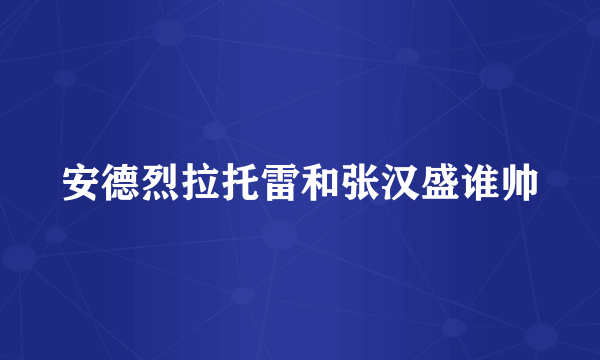 安德烈拉托雷和张汉盛谁帅